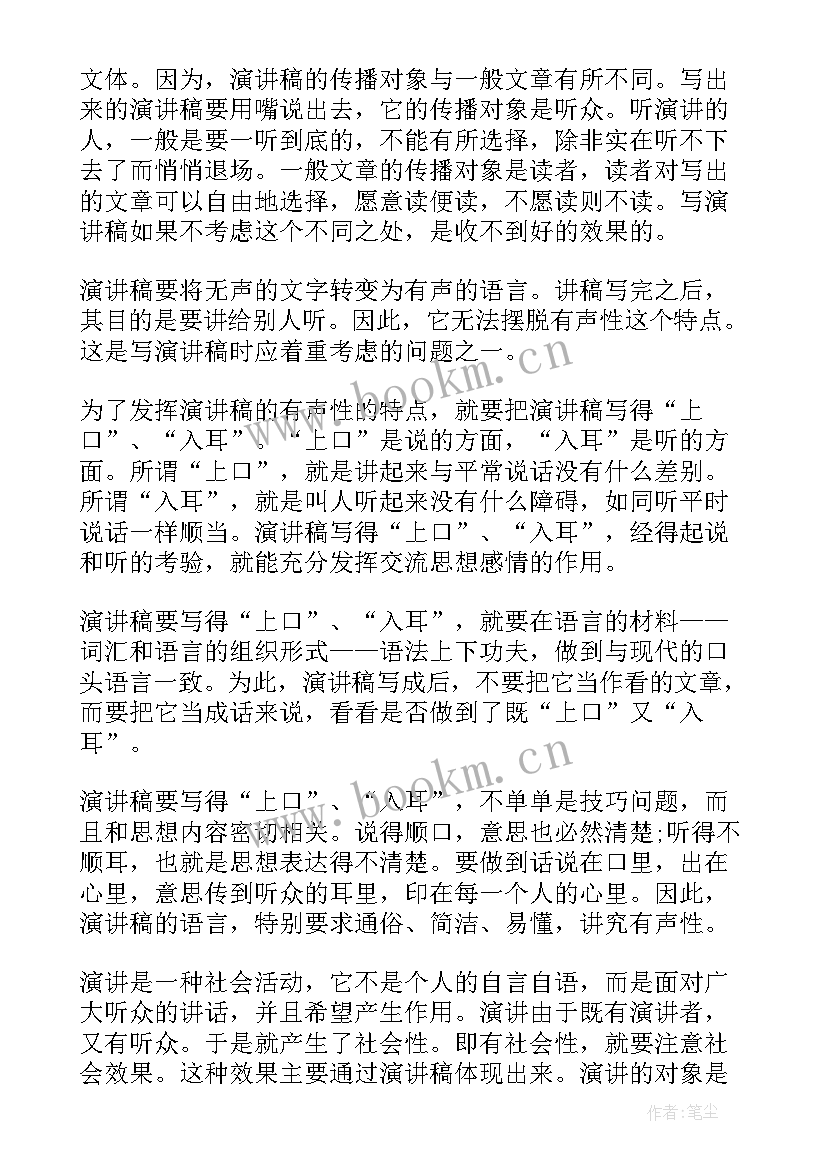 文体。因为，演讲稿的传播对象与一般文章有所不同。写出来的演讲稿要用嘴说出去，它的传播对象是听众。听演讲的人，一般是要一听到底的，不能有所选择，除非实在听不下去了而悄悄退场。一般文章的传播对象是读者，读者对写出的文章可以自由地选择，愿意读便读，不愿读则不读。写演讲稿如果不考虑这个不同之处，是收不到好的效果的。

演讲稿要将无声的文字转变为有声的语言。讲稿写完之后，其目的是要讲给别人听。因此，它无法摆脱有声性这个特点。这是写演讲稿时应着重考虑的问题之一。

为了发挥演讲稿的有声性的特点，就要把演讲稿写得“上口”、“入耳”。“上口”是说的方面，“入耳”是听的方面。所谓“上口”，就是讲起来与平常说话没有什么差别。所谓“入耳”，就是叫人听起来没有什么障碍，如同听平时说话一样顺当。演讲稿写得“上口”、“入耳”，经得起说和听的考验，就能充分发挥交流思想感情的作用。

演讲稿要写得“上口”、“入耳”，就要在语言的材料——词汇和语言的组织形式——语法上下功夫，做到与现代的口头语言一致。为此，演讲稿写成后，不要把它当作看的文章，而要把它当成话来说，看看是否做到了既“上口”又“入耳”。

演讲稿要写得“上口”、“入耳”，不单单是技巧问题，而且和思想内容密切相关。说得顺口，意思也必然清楚;听得不顺耳，也就是思想表达得不清楚。要做到话说在口里，出在心里，意思传到听众的耳里，印在每一个人的心里。因此，演讲稿的语言，特别要求通俗、简洁、易懂，讲究有声性。

演讲是一种社会活动，它不是个人的自言自语，而是面对广大听众的讲话，并且希望产生作用。演讲由于既有演讲者，又有听众。于是就产生了社会性。即有社会性，就要注意社会效果。这种效果主要通过演讲稿体现出来。演讲的对象是

www.bookm.cn
www.bookm.cn
作者：笔尘